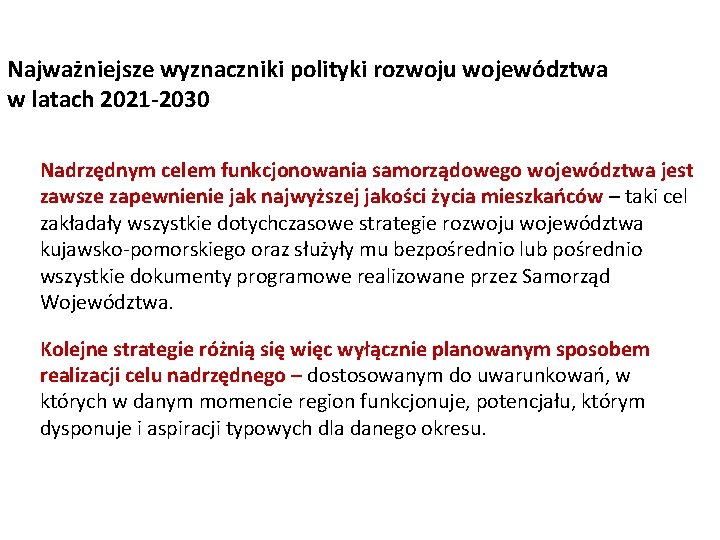 Najważniejsze wyznaczniki polityki rozwoju województwa w latach 2021-2030

Nadrzędnym celem funkcjonowania samorządowego województwa jest zawsze zapewnienie jak najwyższej jakości życia mieszkańców – taki cel zakładały wszystkie dotychczasowe strategie rozwoju województwa kujawsko-pomorskiego oraz służyły mu bezpośrednio lub pośrednio wszystkie dokumenty programowe realizowane przez Samorząd Województwa.

Kolejne strategie różnią się więc wyłącznie planowanym sposobem realizacji celu nadrzędnego – dostosowanym do uwarunkowań, w których w danym momencie region funkcjonuje, potencjału, którym dysponuje i aspiracji typowych dla danego okresu.